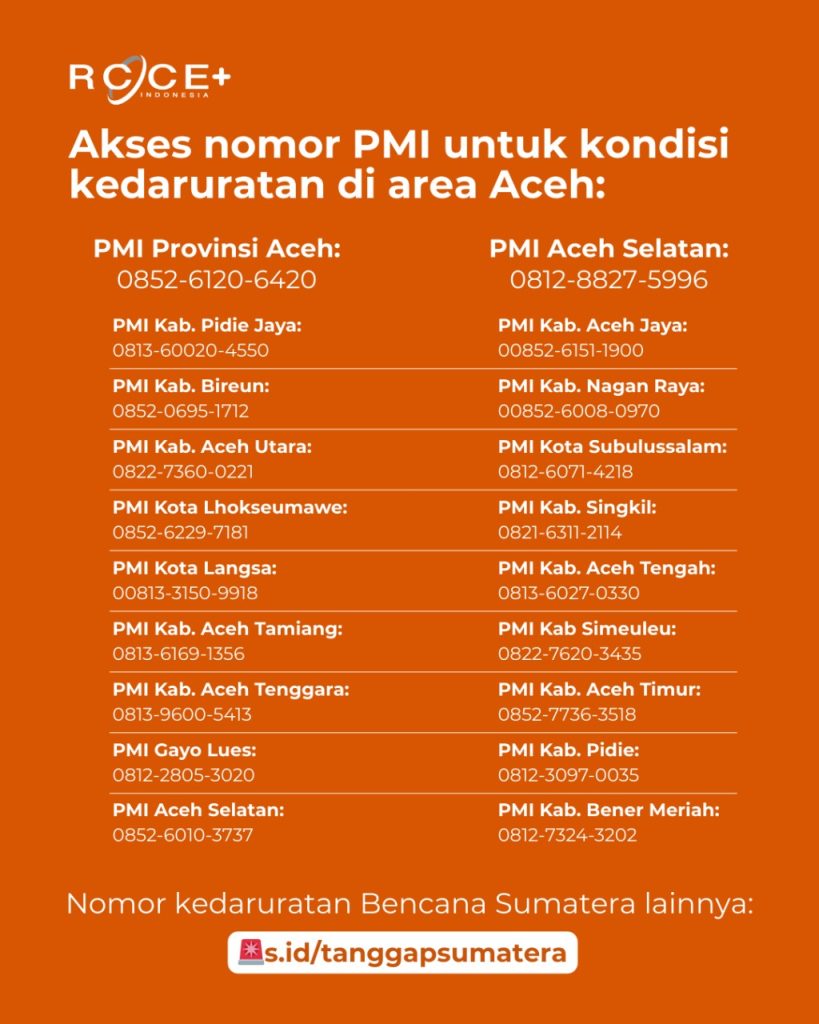 RCCE+ INDONESIA

Akses nomor PMI untuk kondisi kedaruratan di area Aceh:

PMI Provinsi Aceh:
0852-6120-6420

PMI Kab. Pidie Jaya:
0813-60020-4550

PMI Kab. Bireun:
0852-0695-1712

PMI Kab. Aceh Utara:
0822-7360-0221

PMI Kota Lhokseumawe:
0852-6229-7181

PMI Kota Langsa:
00813-3150-9918

PMI Kab. Aceh Tamiang:
0813-6169-1356

PMI Kab. Aceh Tenggara:
0813-9600-5413

PMI Gayo Lues:
0812-2805-3020

PMI Aceh Selatan:
0852-6010-3737

PMI Aceh Selatan:
0812-8827-5996

PMI Kab. Aceh Jaya:
00852-6151-1900

PMI Kab. Nagan Raya:
00852-6008-0970

PMI Kota Subulussalam:
0812-6071-4218

PMI Kab. Singkil:
0821-6311-2114

PMI Kab. Aceh Tengah:
0813-6027-0330

PMI Kab Simeuleu:
0822-7620-3435

PMI Kab. Aceh Timur:
0852-7736-3518

PMI Kab. Pidie:
0812-3097-0035

PMI Kab. Bener Meriah:
0812-7324-3202

Nomor kedaruratan Bencana Sumatera lainnya:

s.id/tanggapsumatera